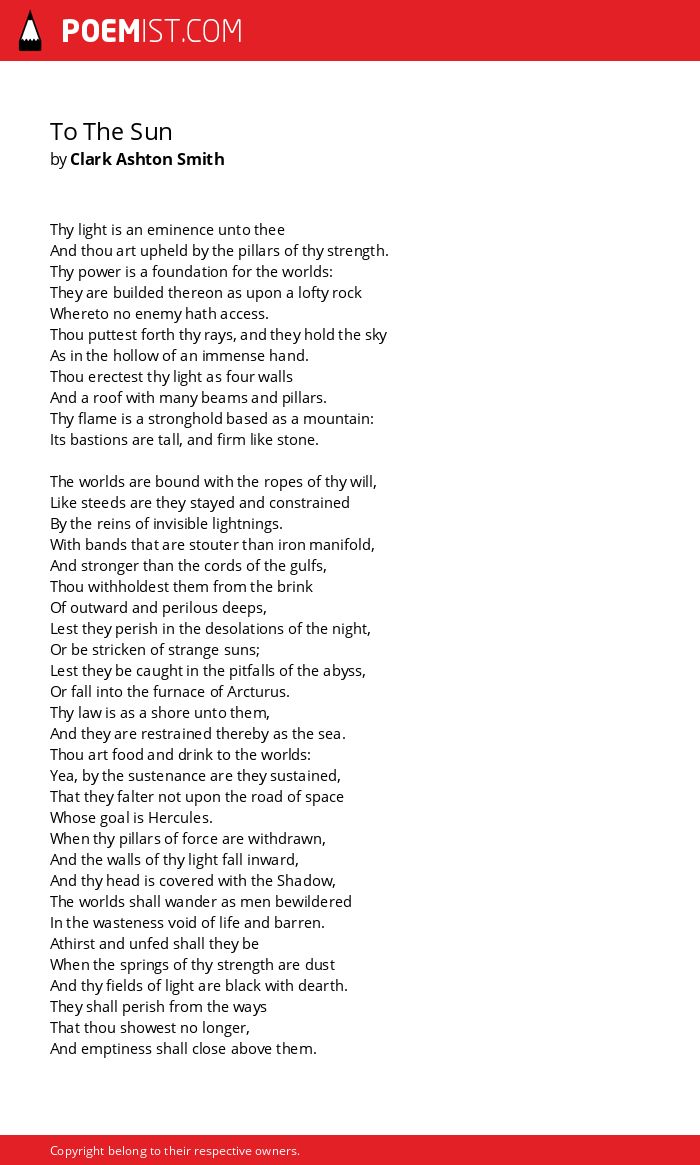 POEMIST.COM

To The Sun
by Clark Ashton Smith

Thy light is an eminence unto thee
And thou art upheld by the pillars of thy strength.
Thy power is a foundation for the worlds:
They are builded thereon as upon a lofty rock
Whereto no enemy hath access.
Thou puttest forth thy rays, and they hold the sky
As in the hollow of an immense hand.
Thou erectest thy light as four walls
And a roof with many beams and pillars.
Thy flame is a stronghold based as a mountain:
Its bastions are tall, and firm like stone.

The worlds are bound with the ropes of thy will,
Like steeds are they stayed and constrained
By the reins of invisible lightnings.
With bands that are stouter than iron manifold,
And stronger than the cords of the gulfs,
Thou withholdest them from the brink
Of outward and perilous deeps,
Lest they perish in the desolations of the night,
Or be stricken of strange suns;
Lest they be caught in the pitfalls of the abyss,
Or fall into the furnace of Arcturus.
Thy law is as a shore unto them,
And they are restrained thereby as the sea.
Thou art food and drink to the worlds:
Yea, by the sustenance are they sustained,
That they falter not upon the road of space
Whose goal is Hercules.
When thy pillars of force are withdrawn,
And the walls of thy light fall inward,
And thy head is covered with the Shadow,
The worlds shall wander as men bewildered
In the wasteness void of life and barren.
Athirst and unfed shall they be
When the springs of thy strength are dust
And thy fields of light are black with dearth.
They shall perish from the ways
That thou showest no longer,
And emptiness shall close above them.

Copyright belong to their respective owners.